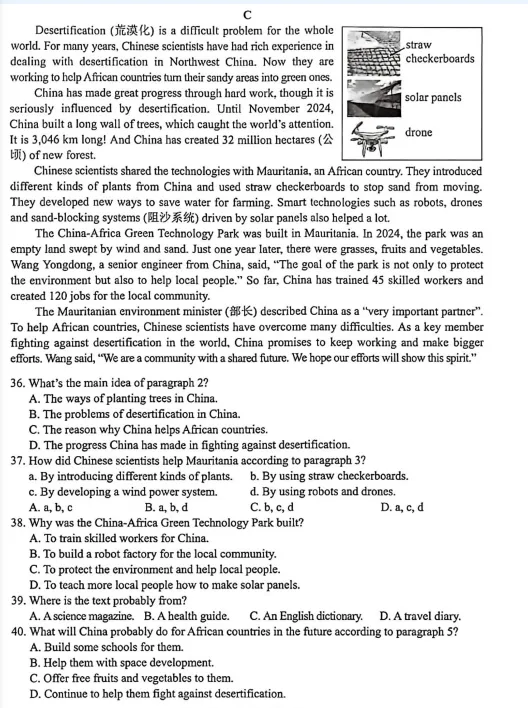 C

Desertification (荒漠化) is a difficult problem for the whole world. For many years, Chinese scientists have had rich experience in dealing with desertification in Northwest China. Now they are working to help African countries turn their sandy areas into green ones.

straw checkerboards

solar panels

drone

China has made great progress through hard work, though it is seriously influenced by desertification. Until November 2024, China built a long wall of trees, which caught the world's attention. It is 3,046 km long! And China has created 32 million hectares (公顷) of new forest.

Chinese scientists shared the technologies with Mauritania, an African country. They introduced different kinds of plants from China and used straw checkerboards to stop sand from moving. They developed new ways to save water for farming. Smart technologies such as robots, drones and sand-blocking systems (阻沙系统) driven by solar panels also helped a lot.

The China-Africa Green Technology Park was built in Mauritania. In 2024, the park was an empty land swept by wind and sand. Just one year later, there were grasses, fruits and vegetables. Wang Yongdong, a senior engineer from China, said, "The goal of the park is not only to protect the environment but also to help local people." So far, China has trained 45 skilled workers and created 120 jobs for the local community.

The Mauritanian environment minister (部长) described China as a "very important partner". To help African countries, Chinese scientists have overcome many difficulties. As a key member fighting against desertification in the world, China promises to keep working and make bigger efforts. Wang said, "We are a community with a shared future. We hope our efforts will show this spirit."

36. What's the main idea of paragraph 2?
A. The ways of planting trees in China.
B. The problems of desertification in China.
C. The reason why China helps African countries.
D. The progress China has made in fighting against desertification.
37. How did Chinese scientists help Mauritania according to paragraph 3?
a. By introducing different kinds of plants. b. By using straw checkerboards.
c. By developing a wind power system. d. By using robots and drones.
A. a, b, c B. a, b, d C. b, c, d D. a, c, d
38. Why was the China-Africa Green Technology Park built?
A. To train skilled workers for China.
B. To build a robot factory for the local community.
C. To protect the environment and help local people.
D. To teach more local people how to make solar panels.
39. Where is the text probably from?
A. A science magazine. B. A health guide. C. An English dictionary. D. A travel diary.
40. What will China probably do for African countries in the future according to paragraph 5?
A. Build some schools for them.
B. Help them with space development.
C. Offer free fruits and vegetables to them.
D. Continue to help them fight against desertification.